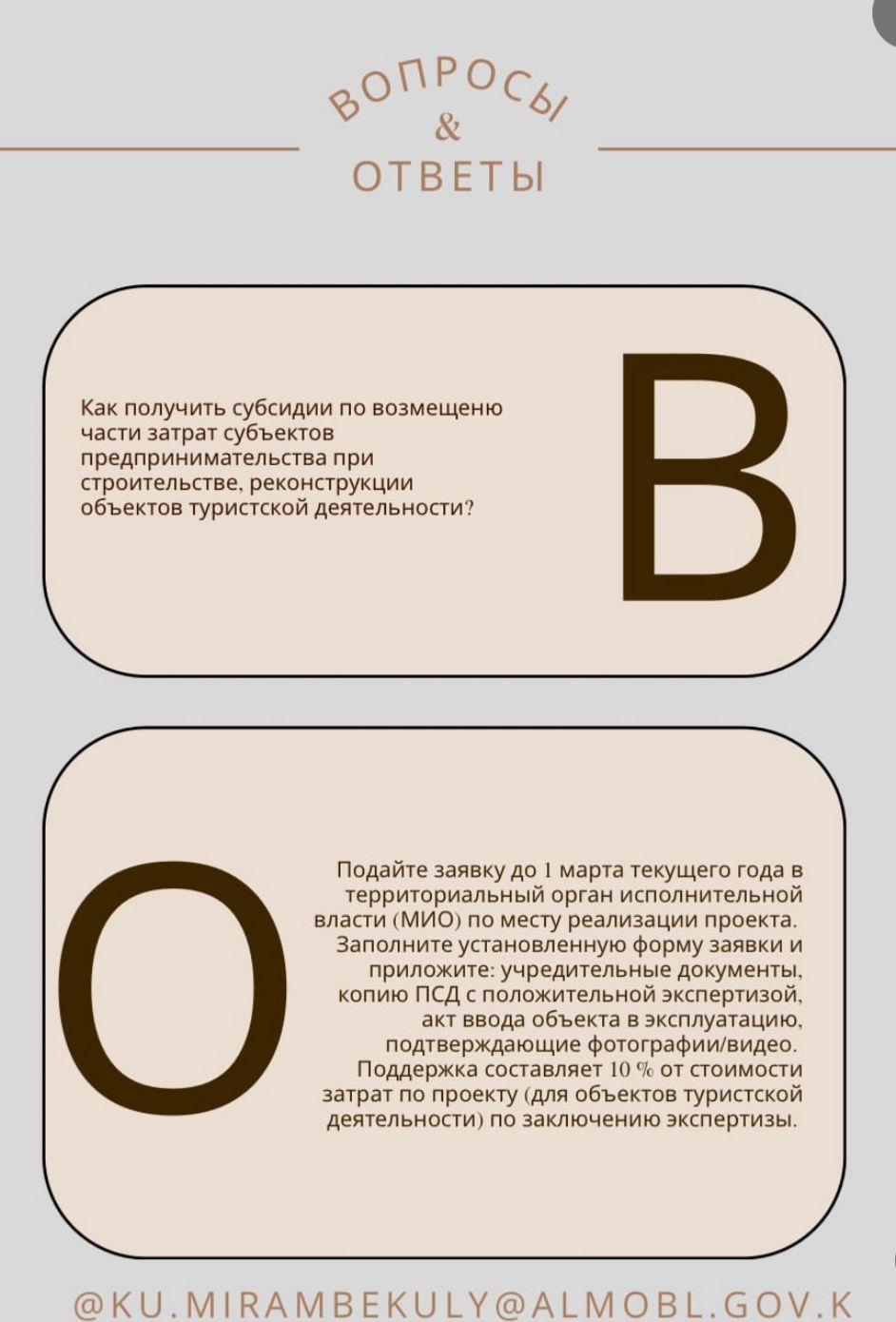 ВОПРОСЫ
&
ОТВЕТЫ

Как получить субсидии по возмещеню части затрат субъектов предпринимательства при строительстве, реконструкции объектов туристской деятельности?

В

О

Подайте заявку до 1 марта текущего года в территориальный орган исполнительной власти (МИО) по месту реализации проекта. Заполните установленную форму заявки и приложите: учредительные документы, копию ПСД с положительной экспертизой, акт ввода объекта в эксплуатацию, подтверждающие фотографии/видео. Поддержка составляет 10 % от стоимости затрат по проекту (для объектов туристской деятельности) по заключению экспертизы.

@KU.MIRAMBEKULY@ALMOBL.GOV.K